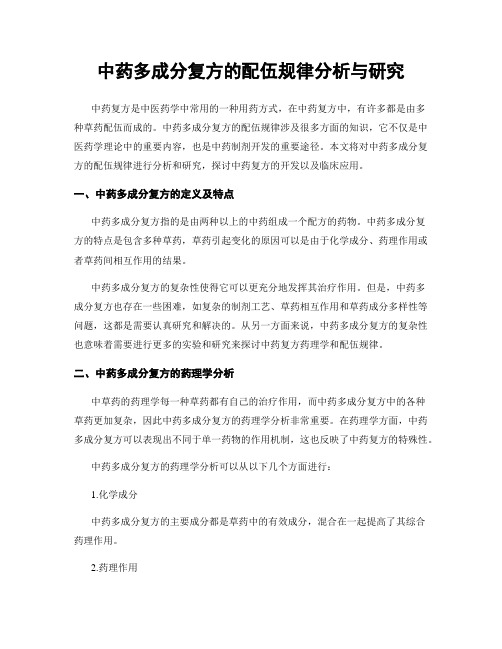 中药多成分复方的配伍规律分析与研究

中药复方是中医药学中常用的一种用药方式，在中药复方中，有许多都是由多种草药配伍而成的。中药多成分复方的配伍规律涉及很多方面的知识，它不仅是中医药学理论中的重要内容，也是中药制剂开发的重要途径。本文将对中药多成分复方的配伍规律进行分析和研究，探讨中药复方的开发以及临床应用。

一、中药多成分复方的定义及特点

中药多成分复方指的是由两种以上的中药组成一个配方的药物。中药多成分复方的特点是包含多种草药，草药引起变化的原因可以是由于化学成分、药理作用或者草药间相互作用的结果。

中药多成分复方的复杂性使得它可以更充分地发挥其治疗作用。但是，中药多成分复方也存在一些困难，如复杂的制剂工艺、草药相互作用和草药成分多样性等问题，这都是需要认真研究和解决的。从另一方面来说，中药多成分复方的复杂性也意味着需要进行更多的实验和研究来探讨中药复方药理学和配伍规律。

二、中药多成分复方的药理学分析

中草药的药理学每一种草药都有自己的治疗作用，而中药多成分复方中的各种草药更加复杂，因此中药多成分复方的药理学分析非常重要。在药理学方面，中药多成分复方可以表现出不同于单一药物的作用机制，这也反映了中药复方的特殊性。

中药多成分复方的药理学分析可以从以下几个方面进行：

1.化学成分

中药多成分复方的主要成分都是草药中的有效成分，混合在一起提高了其综合药理作用。

2.药理作用